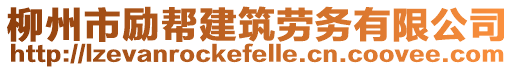 柳州市励帮建筑劳务有限公司
http://lzevanrockefelle.cn.coovee.com